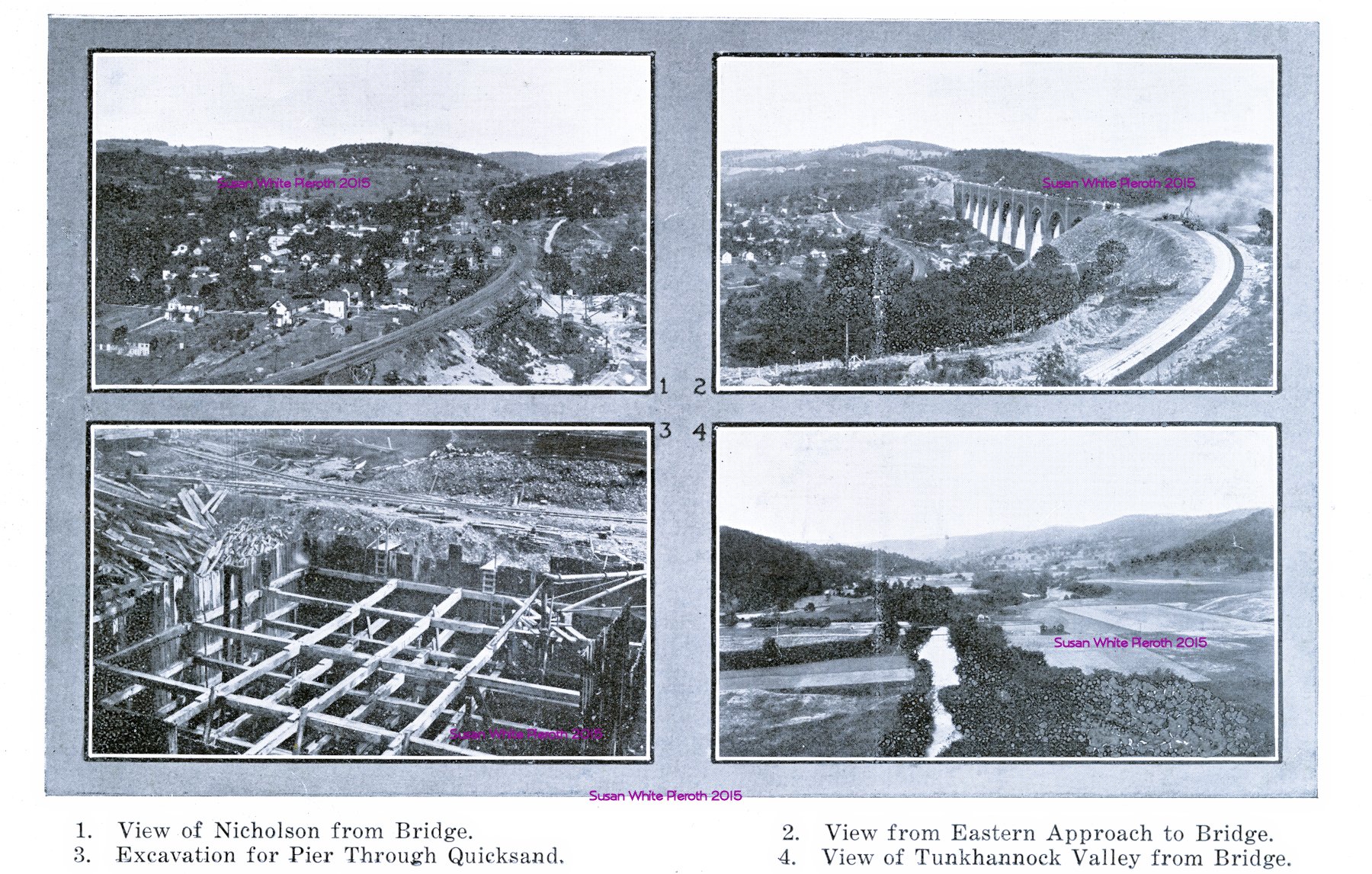 1 2

3 4

1. View of Nicholson from Bridge.
3. Excavation for Pier Through Quicksand.

2. View from Eastern Approach to Bridge.
4. View of Tunkhannock Valley from Bridge.

Susan White Pieroth 2015